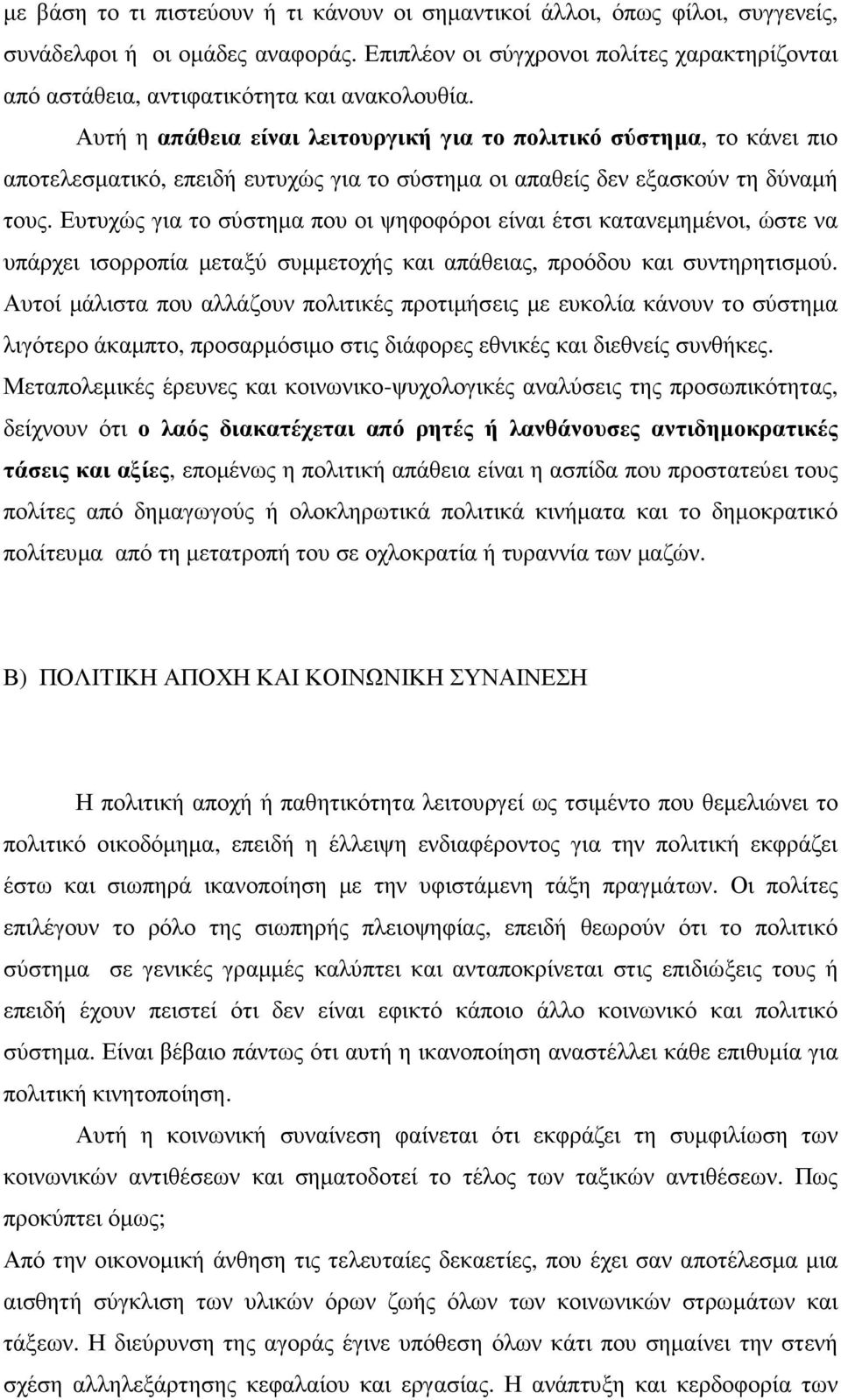 με βάση το τι πιστεύουν ή τι κάνουν οι σημαντικοί άλλοι, όπως φίλοι, συγγενείς, συνάδελφοι ή οι ομάδες αναφοράς. Επιπλέον οι σύγχρονοι πολίτες χαρακτηρίζονται από αστάθεια, αντιφατικότητα και ανακολουθία.

Αυτή η απάθεια είναι λειτουργική για το πολιτικό σύστημα, το κάνει πιο αποτελεσματικό, επειδή ευτυχώς για το σύστημα οι απαθείς δεν εξασκούν τη δύναμή τους. Ευτυχώς για το σύστημα που οι ψηφοφόροι είναι έτσι κατανεμημένοι, ώστε να υπάρχει ισορροπία μεταξύ συμμετοχής και απάθειας, προόδου και συντηρητισμού. Αυτοί μάλιστα που αλλάζουν πολιτικές προτιμήσεις με ευκολία κάνουν το σύστημα λιγότερο άκαμπτο, προσαρμόσιμο στις διάφορες εθνικές και διεθνείς συνθήκες. Μεταπολεμικές έρευνες και κοινωνικο-ψυχολογικές αναλύσεις της προσωπικότητας, δείχνουν ότι ο λαός διακατέχεται από ρητές ή λανθάνουσες αντιδημοκρατικές τάσεις και αξίες, επομένως η πολιτική απάθεια είναι η ασπίδα που προστατεύει τους πολίτες από δημαγωγούς ή ολοκληρωτικά πολιτικά κινήματα και το δημοκρατικό πολίτευμα από τη μετατροπή του σε οχλοκρατία ή τυραννία των μαζών.

Β) ΠΟΛΙΤΙΚΗ ΑΠΟΧΗ ΚΑΙ ΚΟΙΝΩΝΙΚΗ ΣΥΝΑΙΝΕΣΗ

Η πολιτική αποχή ή παθητικότητα λειτουργεί ως τσιμέντο που θεμελιώνει το πολιτικό οικοδόμημα, επειδή η έλλειψη ενδιαφέροντος για την πολιτική εκφράζει έστω και σιωπηρά ικανοποίηση με την υφιστάμενη τάξη πραγμάτων. Οι πολίτες επιλέγουν το ρόλο της σιωπηρής πλειοψηφίας, επειδή θεωρούν ότι το πολιτικό σύστημα σε γενικές γραμμές καλύπτει και ανταποκρίνεται στις επιδιώξεις τους ή επειδή έχουν πειστεί ότι δεν είναι εφικτό κάποιο άλλο κοινωνικό και πολιτικό σύστημα. Είναι βέβαιο πάντως ότι αυτή η ικανοποίηση αναστέλλει κάθε επιθυμία για πολιτική κινητοποίηση.

Αυτή η κοινωνική συναίνεση φαίνεται ότι εκφράζει τη συμφιλίωση των κοινωνικών αντιθέσεων και σηματοδοτεί το τέλος των ταξικών αντιθέσεων. Πως προκύπτει όμως;

Από την οικονομική άνθηση τις τελευταίες δεκαετίες, που έχει σαν αποτέλεσμα μια αισθητή σύγκλιση των υλικών όρων ζωής όλων των κοινωνικών στρωμάτων και τάξεων. Η διεύρυνση της αγοράς έγινε υπόθεση όλων κάτι που σημαίνει την στενή σχέση αλληλεξάρτησης κεφαλαίου και εργασίας. Η ανάπτυξη και κερδοφορία των